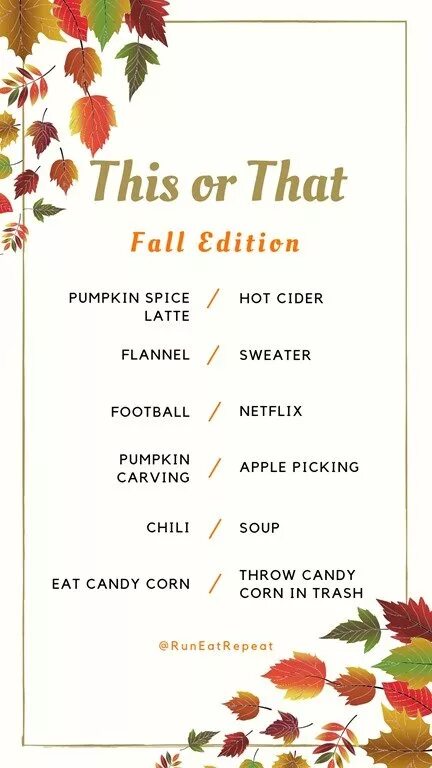 This or That

Fall Edition

PUMPKIN SPICE LATTE / HOT CIDER

FLANNEL / SWEATER

FOOTBALL / NETFLIX

PUMPKIN CARVING / APPLE PICKING

CHILI / SOUP

EAT CANDY CORN / THROW CANDY CORN IN TRASH

@RunEatRepeat